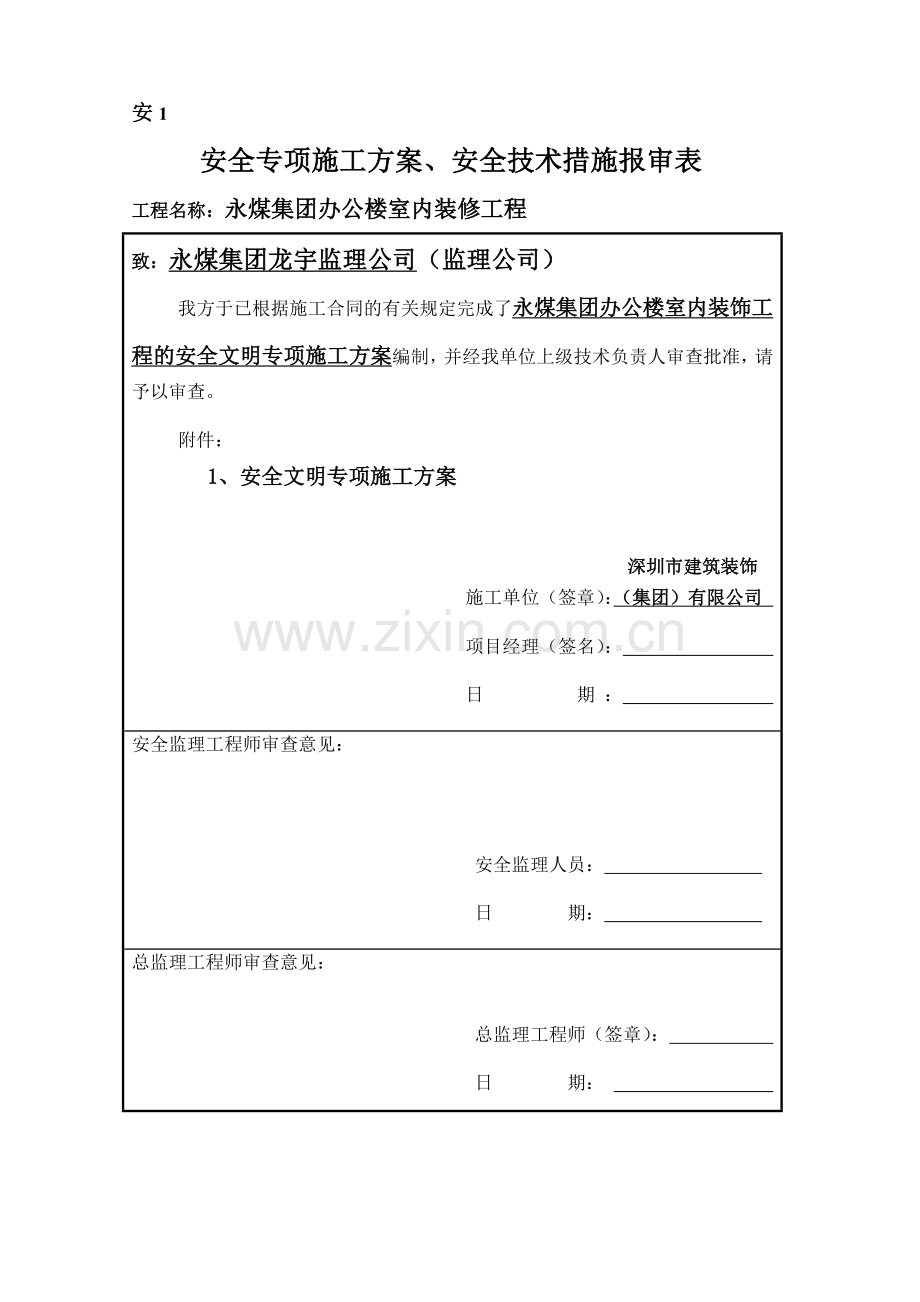 安1

安全专项施工方案、安全技术措施报审表

工程名称：永煤集团办公楼室内装修工程

致：永煤集团龙宇监理公司（监理公司）

我方于已根据施工合同的有关规定完成了永煤集团办公楼室内装饰工程的安全文明专项施工方案编制，并经我单位上级技术负责人审查批准，请予以审查。

附件：

1、安全文明专项施工方案

深圳市建筑装饰
施工单位（签章）：（集团）有限公司

项目经理（签名）：____

日 期：____

安全监理工程师审查意见：

安全监理人员：____

日 期：____

总监理工程师审查意见：

总监理工程师（签章）：____

日 期：____

www.zixin.com.cn